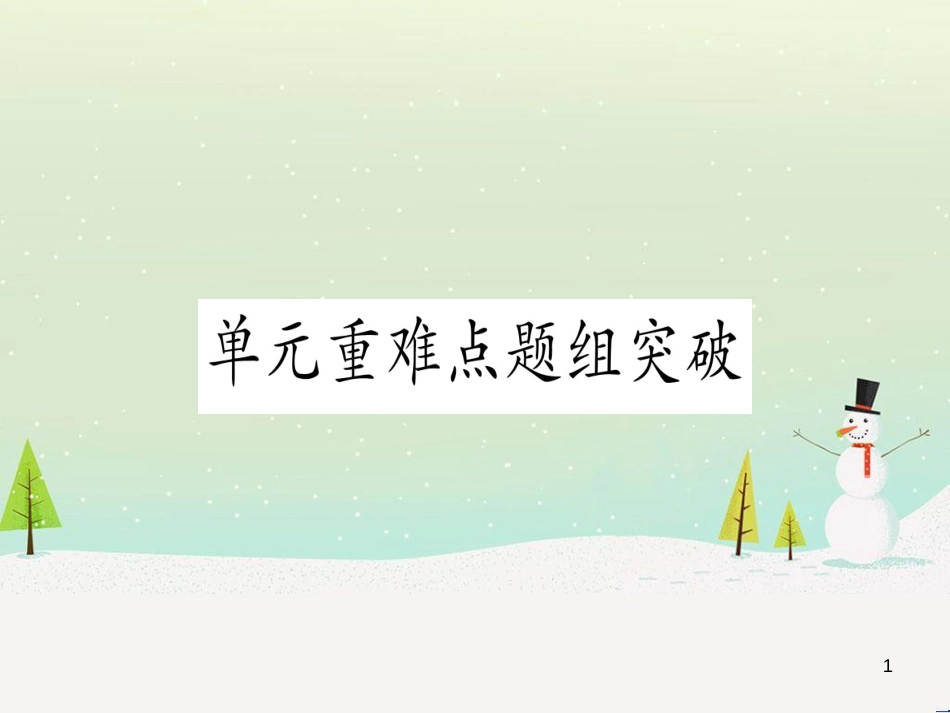 单元重难点题组突破

1